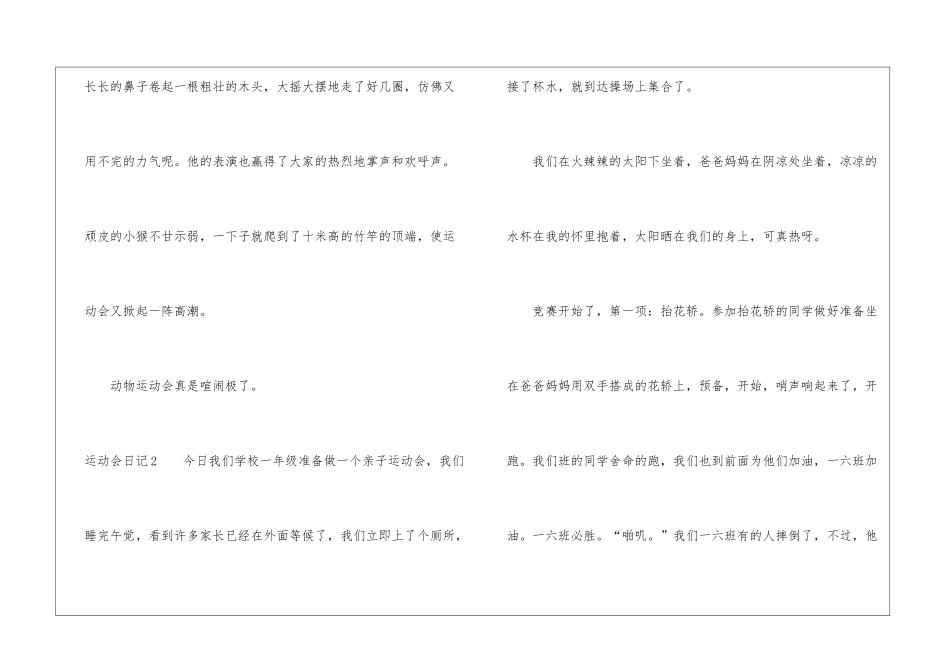 长长的鼻子卷起一根粗壮的木头，大摇大摆地走了好几圈，仿佛又用不完的力气呢。他的表演也赢得了大家的热烈地掌声和欢呼声。顽皮的小猴不甘示弱，一下子就爬到了十米高的竹竿的顶端，使运动会又掀起一阵高潮。

动物运动会真是喧闹极了。

运动会日记2 今日我们学校一年级准备做一个亲子运动会，我们睡完午觉，看到许多家长已经在外面等候了，我们立即上了个厕所，接了杯水，就到达操场上集合了。

我们在火辣辣的太阳下坐着，爸爸妈妈在阴凉处坐着，凉凉的水杯在我的怀里抱着，太阳晒在我们的身上，可真热呀。

竞赛开始了，第一项：抬花轿。参加抬花轿的同学做好准备坐在爸爸妈妈用双手搭成的花轿上，预备，开始，哨声响起来了，开跑。我们班的同学舍命的跑，我们也到前面为他们加油，一六班加油。一六班必胜。“啪叽。”我们一六班有的人摔倒了，不过，他